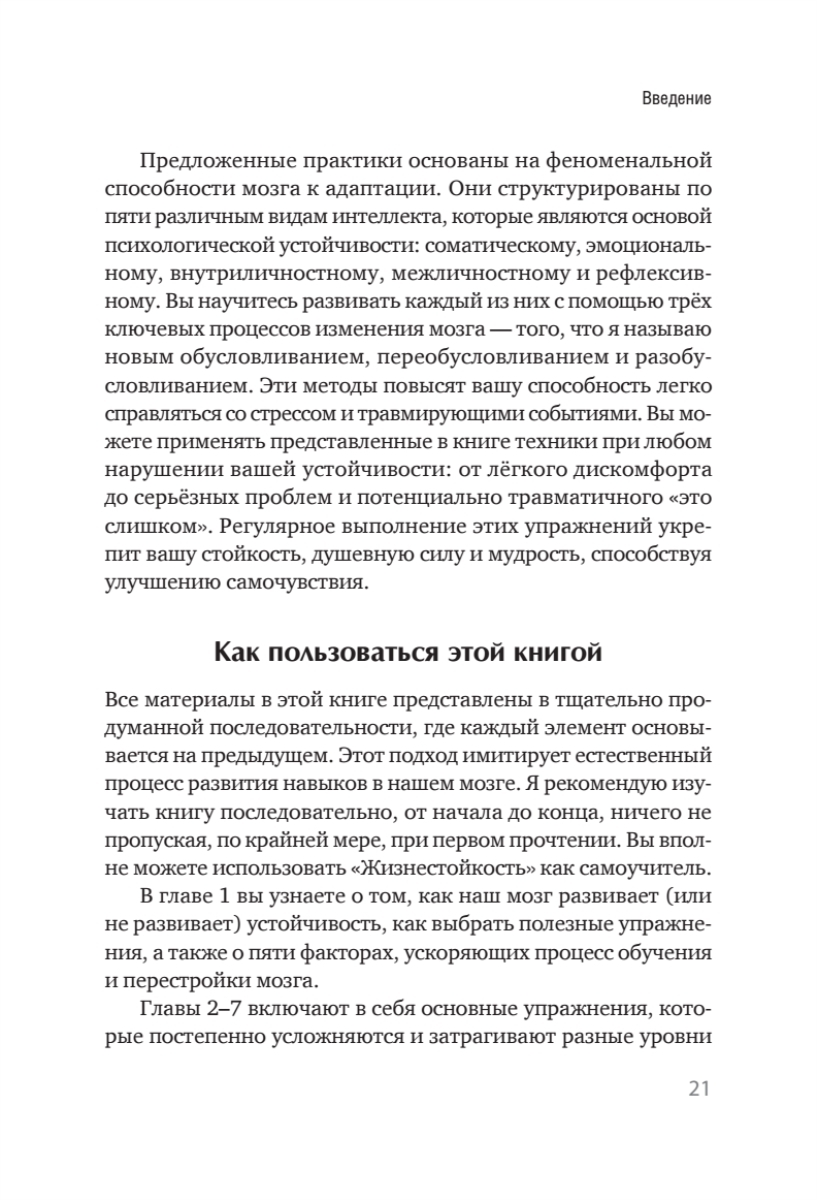 Введение

Предложенные практики основаны на феноменальной способности мозга к адаптации. Они структурированы по пяти различным видам интеллекта, которые являются основой психологической устойчивости: соматическому, эмоциональному, внутриличностному, межличностному и рефлексивному. Вы научитесь развивать каждый из них с помощью трёх ключевых процессов изменения мозга — того, что я называю новым обусловливанием, переобусловливанием и разобусловливанием. Эти методы повысят вашу способность легко справляться со стрессом и травмирующими событиями. Вы можете применять представленные в книге техники при любом нарушении вашей устойчивости: от лёгкого дискомфорта до серьёзных проблем и потенциально травматичного «это слишком». Регулярное выполнение этих упражнений укрепит вашу стойкость, душевную силу и мудрость, способствуя улучшению самочувствия.

Как пользоваться этой книгой

Все материалы в этой книге представлены в тщательно продуманной последовательности, где каждый элемент основывается на предыдущем. Этот подход имитирует естественный процесс развития навыков в нашем мозге. Я рекомендую изучать книгу последовательно, от начала до конца, ничего не пропуская, по крайней мере, при первом прочтении. Вы вполне можете использовать «Жизнестойкость» как самоучитель.

В главе 1 вы узнаете о том, как наш мозг развивает (или не развивает) устойчивость, как выбрать полезные упражнения, а также о пяти факторах, ускоряющих процесс обучения и перестройки мозга.

Главы 2–7 включают в себя основные упражнения, которые постепенно усложняются и затрагивают разные уровни

21